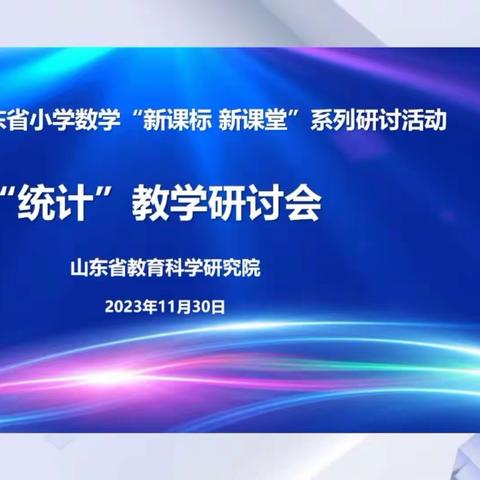 东省小学数学“新课标 新课堂”系列研讨活动

“统计”教学研讨会

山东省教育科学研究院

2023年11月30日